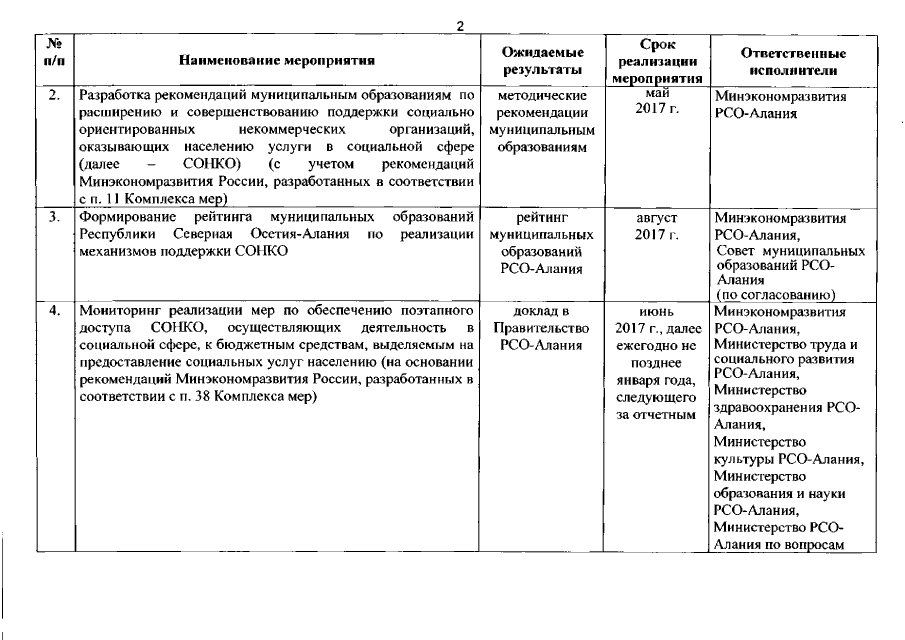 2

| № п/п | Наименование мероприятия | Ожидаемые результаты | Срок реализации мероприятия | Ответственные исполнители |
|---|---|---|---|---|
| 2. | Разработка рекомендаций муниципальным образованиям по расширению и совершенствованию поддержки социально ориентированных некоммерческих организаций, оказывающих населению услуги в социальной сфере (далее – СОНКО) (с учетом рекомендаций Минэкономразвития России, разработанных в соответствии с п. 11 Комплекса мер) | методические рекомендации муниципальным образованиям | май 2017 г. | Минэкономразвития РСО-Алания |
| 3. | Формирование рейтинга муниципальных образований Республики Северная Осетия-Алания по реализации механизмов поддержки СОНКО | рейтинг муниципальных образований РСО-Алания | август 2017 г. | Минэкономразвития РСО-Алания, Совет муниципальных образований РСО-Алания (по согласованию) |
| 4. | Мониторинг реализации мер по обеспечению поэтапного доступа СОНКО, осуществляющих деятельность в социальной сфере, к бюджетным средствам, выделяемым на предоставление социальных услуг населению (на основании рекомендаций Минэкономразвития России, разработанных в соответствии с п. 38 Комплекса мер) | доклад в Правительство РСО-Алания | июнь 2017 г., далее ежегодно не позднее января года, следующего за отчетным | Минэкономразвития РСО-Алания, Министерство труда и социального развития РСО-Алания, Министерство здравоохранения РСО-Алания, Министерство культуры РСО-Алания, Министерство образования и науки РСО-Алания, Министерство РСО-Алания по вопросам |